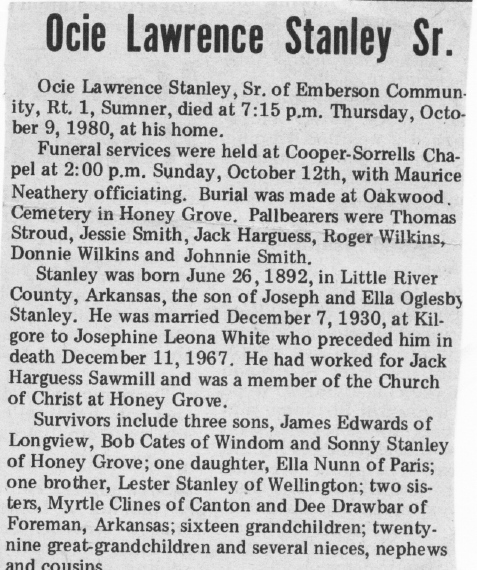 Ocie Lawrence Stanley Sr.

Ocie Lawrence Stanley, Sr. of Emberson Community, Rt. 1, Sumner, died at 7:15 p.m. Thursday, October 9, 1980, at his home.

Funeral services were held at Cooper-Sorrells Chapel at 2:00 p.m. Sunday, October 12th, with Maurice Neathery officiating. Burial was made at Oakwood Cemetery in Honey Grove. Pallbearers were Thomas Stroud, Jessie Smith, Jack Harguess, Roger Wilkins, Donnie Wilkins and Johnnie Smith.

Stanley was born June 26, 1892, in Little River County, Arkansas, the son of Joseph and Ella Oglesby Stanley. He was married December 7, 1930, at Kilgore to Josephine Leona White who preceded him in death December 11, 1967. He had worked for Jack Harguess Sawmill and was a member of the Church of Christ at Honey Grove.

Survivors include three sons, James Edwards of Longview, Bob Cates of Windom and Sonny Stanley of Honey Grove; one daughter, Ella Nunn of Paris; one brother, Lester Stanley of Wellington; two sisters, Myrtle Clines of Canton and Dee Drawbar of Foreman, Arkansas; sixteen grandchildren; twenty-nine great-grandchildren and several nieces, nephews and cousins